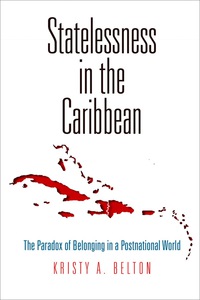 Statelessness in the Caribbean

The Paradox of Belonging in a Postnational World

KRISTY A. BELTON